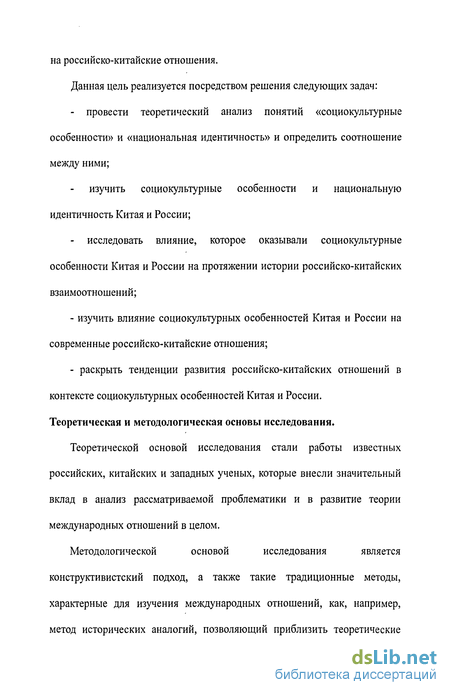 на российско-китайские отношения.

Данная цель реализуется посредством решения следующих задач:

- провести теоретический анализ понятий «социокультурные особенности» и «национальная идентичность» и определить соотношение между ними;

- изучить социокультурные особенности и национальную идентичность Китая и России;

- исследовать влияние, которое оказывали социокультурные особенности Китая и России на протяжении истории российско-китайских взаимоотношений;

- изучить влияние социокультурных особенностей Китая и России на современные российско-китайские отношения;

- раскрыть тенденции развития российско-китайских отношений в контексте социокультурных особенностей Китая и России.

Теоретическая и методологическая основы исследования.

Теоретической основой исследования стали работы известных российских, китайских и западных ученых, которые внесли значительный вклад в анализ рассматриваемой проблематики и в развитие теории международных отношений в целом.

Методологической основой исследования является конструктивистский подход, а также такие традиционные методы, характерные для изучения международных отношений, как, например, метод исторических аналогий, позволяющий приблизить теоретические

dsLib.net
библиотека диссертаций